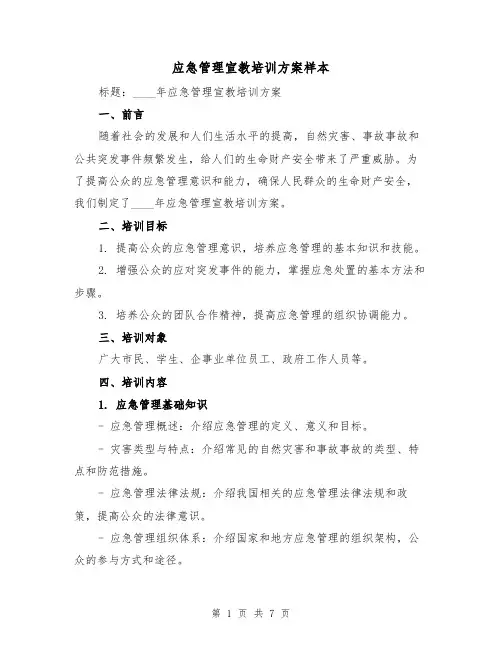 应急管理宣教培训方案样本

标题：____年应急管理宣教培训方案

一、前言

随着社会的发展和人们生活水平的提高，自然灾害、事故事故和公共突发事件频繁发生，给人们的生命财产安全带来了严重威胁。为了提高公众的应急管理意识和能力，确保人民群众的生命财产安全，我们制定了____年应急管理宣教培训方案。

二、培训目标

1. 提高公众的应急管理意识，培养应急管理的基本知识和技能。

2. 增强公众的应对突发事件的能力，掌握应急处置的基本方法和步骤。

3. 培养公众的团队合作精神，提高应急管理的组织协调能力。

三、培训对象

广大市民、学生、企事业单位员工、政府工作人员等。

四、培训内容

1. 应急管理基础知识

- 应急管理概述：介绍应急管理的定义、意义和目标。

- 灾害类型与特点：介绍常见的自然灾害和事故事故的类型、特点和防范措施。

- 应急管理法律法规：介绍我国相关的应急管理法律法规和政策，提高公众的法律意识。

- 应急管理组织体系：介绍国家和地方应急管理的组织架构，公众的参与方式和途径。

第 1 页 共 7 页